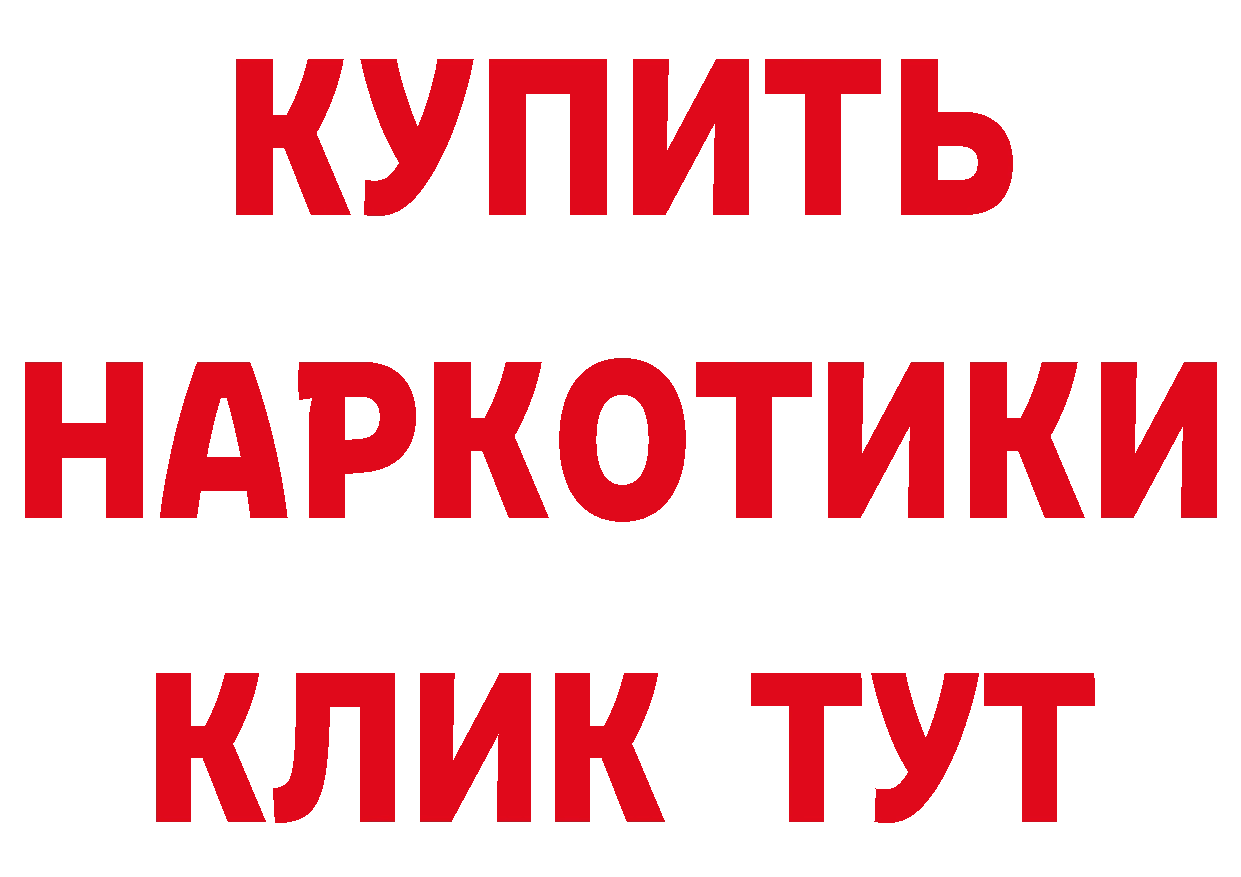 КУПИТЬ НАРКОТИКИ КЛИК ТУТ